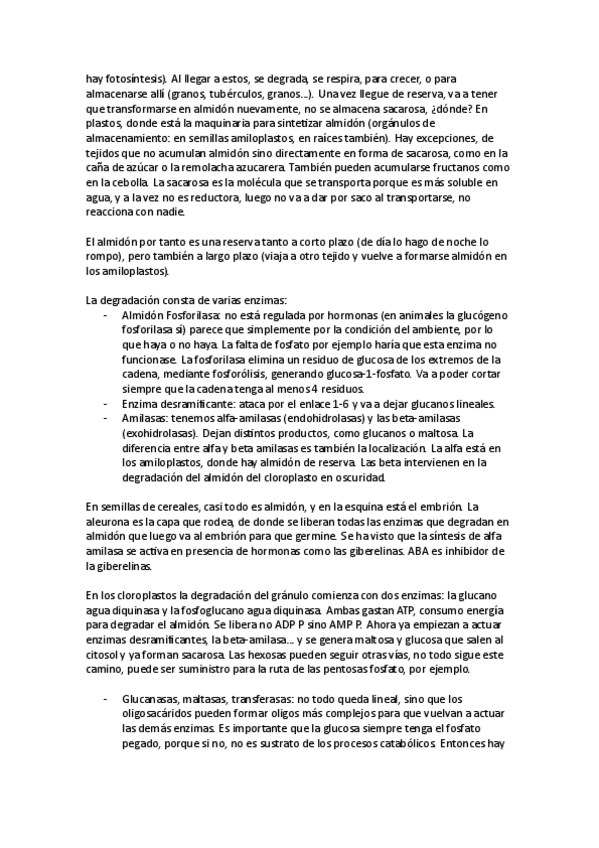 hay fotosíntesis). Al llegar a estos, se degrada, se respira, para crecer, o para almacenarse allí (granos, tubérculos, granos…). Una vez llegue de reserva, va a tener que transformarse en almidón nuevamente, no se almacena sacarosa, ¿dónde? En plastos, donde está la maquinaria para sintetizar almidón (orgánulos de almacenamiento: en semillas amiloplastos, en raíces también). Hay excepciones, de tejidos que no acumulan almidón sino directamente en forma de sacarosa, como en la caña de azúcar o la remolacha azucarera. También pueden acumularse fructanos como en la cebolla. La sacarosa es la molécula que se transporta porque es más soluble en agua, y a la vez no es reductora, luego no va a dar por saco al transportarse, no reacciona con nadie.

El almidón por tanto es una reserva tanto a corto plazo (de día lo hago de noche lo rompo), pero también a largo plazo (viaja a otro tejido y vuelve a formarse almidón en los amiloplastos).

La degradación consta de varias enzimas:
- Almidón Fosforilasa: no está regulada por hormonas (en animales la glucógeno fosforilasa sí) parece que simplemente por la condición del ambiente, por lo que haya o no haya. La falta de fosfato por ejemplo haría que esta enzima no funcionase. La fosforilasa elimina un residuo de glucosa de los extremos de la cadena, mediante fosforólisis, generando glucosa-1-fosfato. Va a poder cortar siempre que la cadena tenga al menos 4 residuos.
- Enzima desramificante: ataca por el enlace 1-6 y va a dejar glucanos lineales.
- Amilasas: tenemos alfa-amilasas (endohidrolasas) y las beta-amilasas (exohidrolasas). Dejan distintos productos, como glucanos o maltosa. La diferencia entre alfa y beta amilasas es también la localización. La alfa está en los amiloplastos, donde hay almidón de reserva. Las beta intervienen en la degradación del almidón del cloroplasto en oscuridad.

En semillas de cereales, casi todo es almidón, y en la esquina está el embrión. La aleurona es la capa que rodea, de donde se liberan todas las enzimas que degradan en almidón que luego va al embrión para que germine. Se ha visto que la síntesis de alfa amilasa se activa en presencia de hormonas como las giberelinas. ABA es inhibidor de la giberelinas.

En los cloroplastos la degradación del gránulo comienza con dos enzimas: la glucano agua diquinasa y la fosfoglucano agua diquinasa. Ambas gastan ATP, consumo energía para degradar el almidón. Se libera no ADP P sino AMP P. Ahora ya empiezan a actuar enzimas desramificantes, la beta-amilasa… y se genera maltosa y glucosa que salen al citosol y ya forman sacarosa. Las hexosas pueden seguir otras vías, no todo sigue este camino, puede ser suministro para la ruta de las pentosas fosfato, por ejemplo.

- Glucanasas, maltasas, transferasas: no todo queda lineal, sino que los oligosacáridos pueden formar oligos más complejos para que vuelvan a actuar las demás enzimas. Es importante que la glucosa siempre tenga el fosfato pegado, porque si no, no es sustrato de los procesos catabólicos. Entonces hay